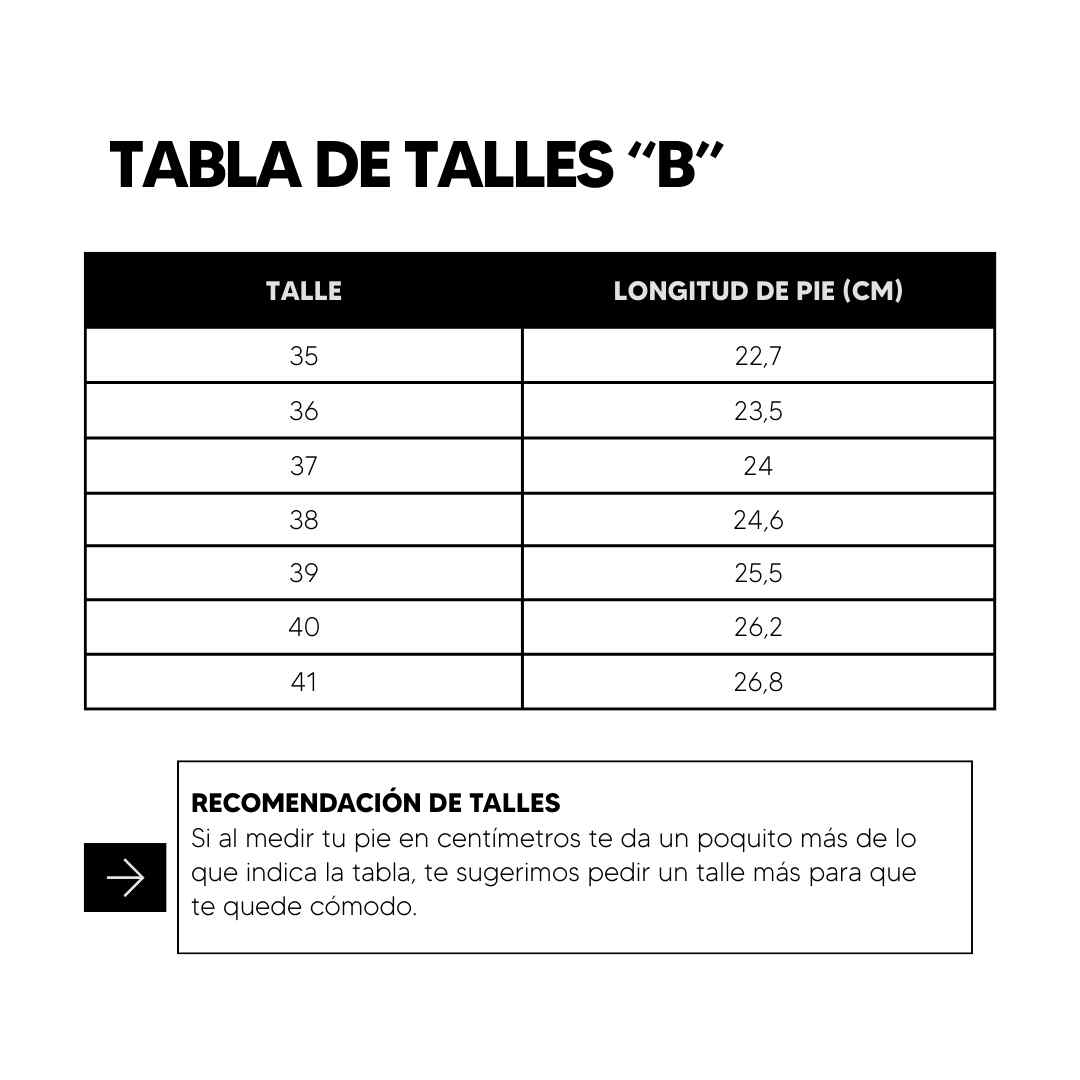 TABLA DE TALLES “B”

| TALLE | LONGITUD DE PIE (CM) |
|---|---|
| 35 | 22,7 |
| 36 | 23,5 |
| 37 | 24 |
| 38 | 24,6 |
| 39 | 25,5 |
| 40 | 26,2 |
| 41 | 26,8 |

RECOMENDACIÓN DE TALLES
Si al medir tu pie en centímetros te da un poquito más de lo que indica la tabla, te sugerimos pedir un talle más para que te quede cómodo.